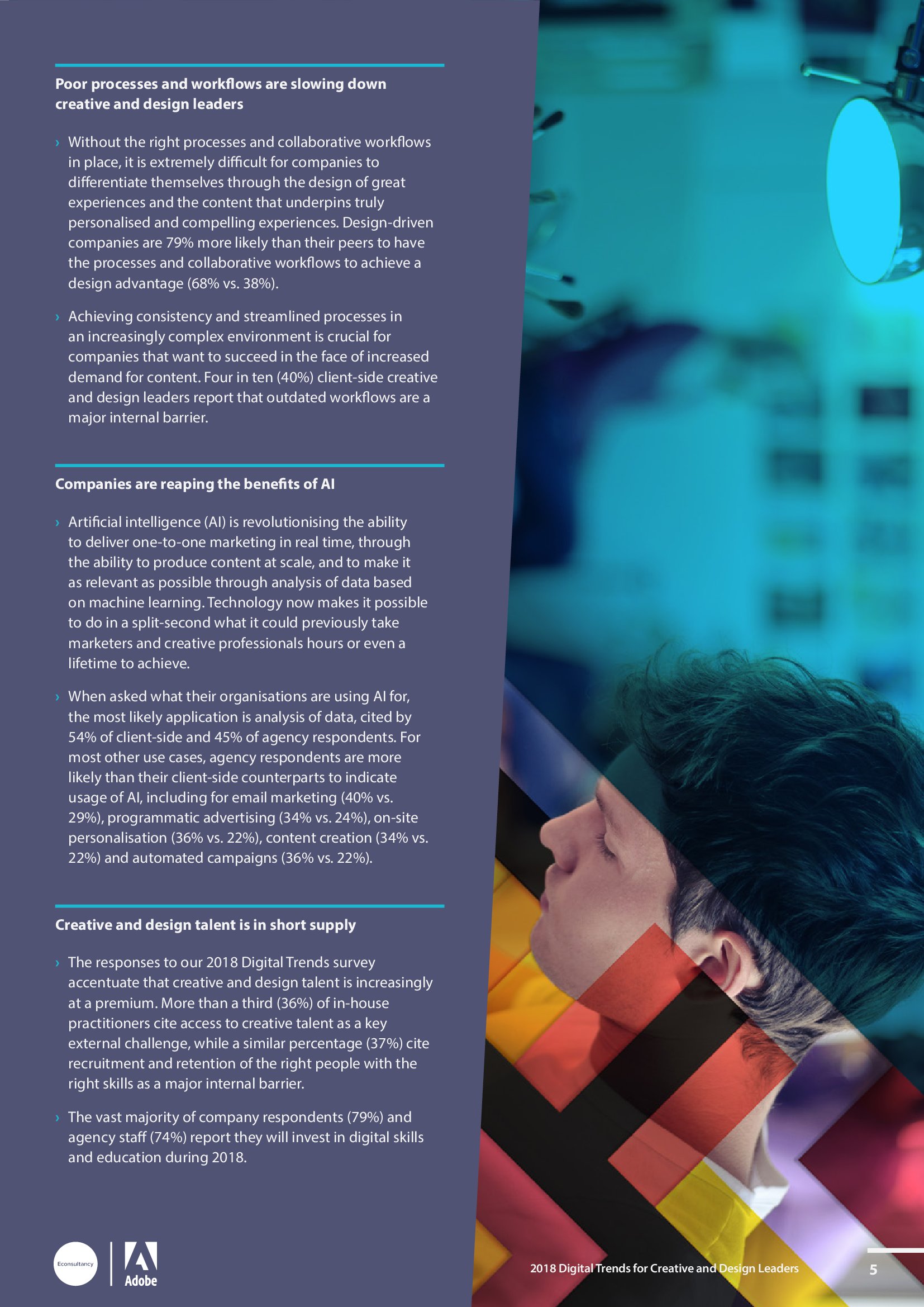 Poor processes and workflows are slowing down creative and design leaders

› Without the right processes and collaborative workflows in place, it is extremely difficult for companies to differentiate themselves through the design of great experiences and the content that underpins truly personalised and compelling experiences. Design-driven companies are 79% more likely than their peers to have the processes and collaborative workflows to achieve a design advantage (68% vs. 38%).

› Achieving consistency and streamlined processes in an increasingly complex environment is crucial for companies that want to succeed in the face of increased demand for content. Four in ten (40%) client-side creative and design leaders report that outdated workflows are a major internal barrier.

Companies are reaping the benefits of AI

› Artificial intelligence (AI) is revolutionising the ability to deliver one-to-one marketing in real time, through the ability to produce content at scale, and to make it as relevant as possible through analysis of data based on machine learning. Technology now makes it possible to do in a split-second what it could previously take marketers and creative professionals hours or even a lifetime to achieve.

› When asked what their organisations are using AI for, the most likely application is analysis of data, cited by 54% of client-side and 45% of agency respondents. For most other use cases, agency respondents are more likely than their client-side counterparts to indicate usage of AI, including for email marketing (40% vs. 29%), programmatic advertising (34% vs. 24%), on-site personalisation (36% vs. 22%), content creation (34% vs. 22%) and automated campaigns (36% vs. 22%).

Creative and design talent is in short supply

› The responses to our 2018 Digital Trends survey accentuate that creative and design talent is increasingly at a premium. More than a third (36%) of in-house practitioners cite access to creative talent as a key external challenge, while a similar percentage (37%) cite recruitment and retention of the right people with the right skills as a major internal barrier.

› The vast majority of company respondents (79%) and agency staff (74%) report they will invest in digital skills and education during 2018.

Econsultancy
Adobe

2018 Digital Trends for Creative and Design Leaders 5